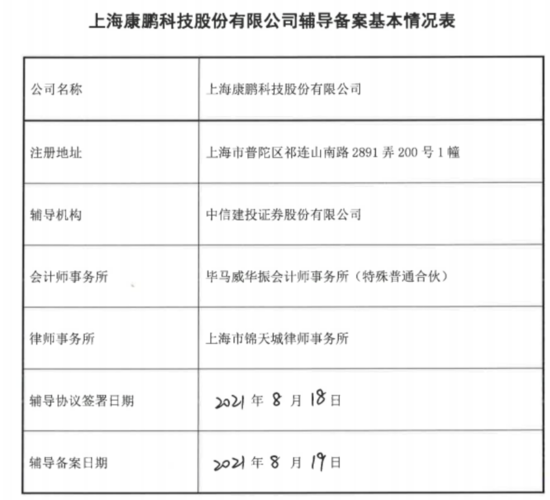 上海康鹏科技股份有限公司辅导备案基本情况表

| 公司名称 | 上海康鹏科技股份有限公司 |
|---|---|
| 注册地址 | 上海市普陀区祁连山南路 2891 弄 200 号 1 幢 |
| 辅导机构 | 中信建投证券股份有限公司 |
| 会计师事务所 | 毕马威华振会计师事务所（特殊普通合伙） |
| 律师事务所 | 上海市锦天城律师事务所 |
| 辅导协议签署日期 | 2021 年 8 月 18 日 |
| 辅导备案日期 | 2021 年 8 月 19 日 |